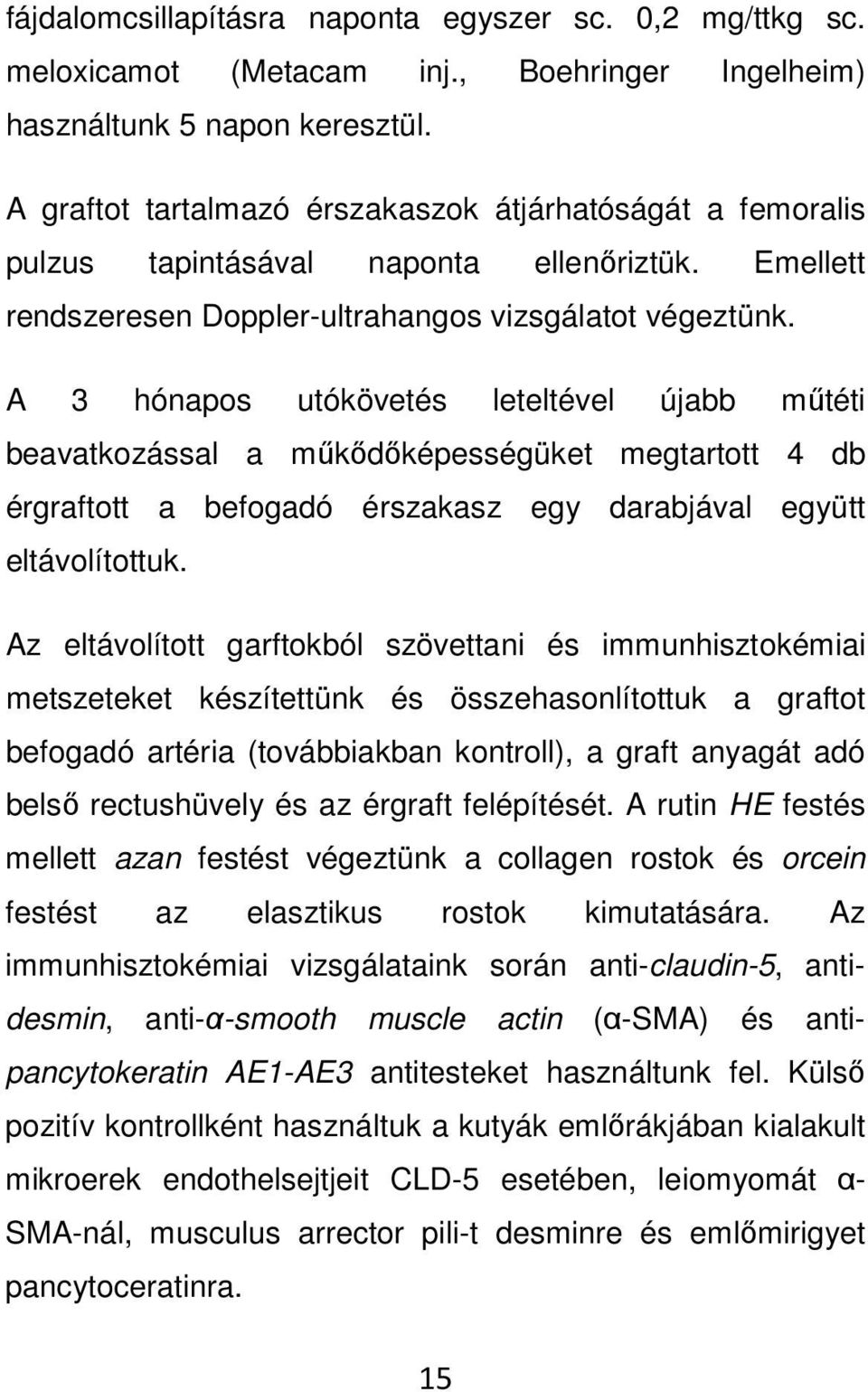 fájdalomcsillapításra naponta egyszer sc. 0,2 mg/ttkg sc. meloxicamot (Metacam inj., Boehringer Ingelheim) használtunk 5 napon keresztül.

A graftot tartalmazó érszakaszok átjárhatóságát a femoralis pulzus tapintásával naponta ellenőriztük. Emellett rendszeresen Doppler-ultrahangos vizsgálatot végeztünk.

A 3 hónapos utókövetés leteltével újabb műtéti beavatkozással a működőképességüket megtartott 4 db érgraftott a befogadó érszakasz egy darabjával együtt eltávolítottuk.

Az eltávolított garftokból szövettani és immunhisztokémiai metszeteket készítettünk és összehasonlítottuk a graftot befogadó artéria (továbbiakban kontroll), a graft anyagát adó belső rectushüvely és az érgraft felépítését. A rutin HE festés mellett azan festést végeztünk a collagen rostok és orcein festést az elasztikus rostok kimutatására. Az immunhisztokémiai vizsgálataink során anti-claudin-5, anti-desmin, anti-α-smooth muscle actin (α-SMA) és anti-pancytokeratin AE1-AE3 antitesteket használtunk fel. Külső pozitív kontrollként használtuk a kutyák emlőrákjában kialakult mikroerek endothelsejtjeit CLD-5 esetében, leiomyomát α-SMA-nál, musculus arrector pili-t desminre és emlőmirigyet pancytoceratinra.

15